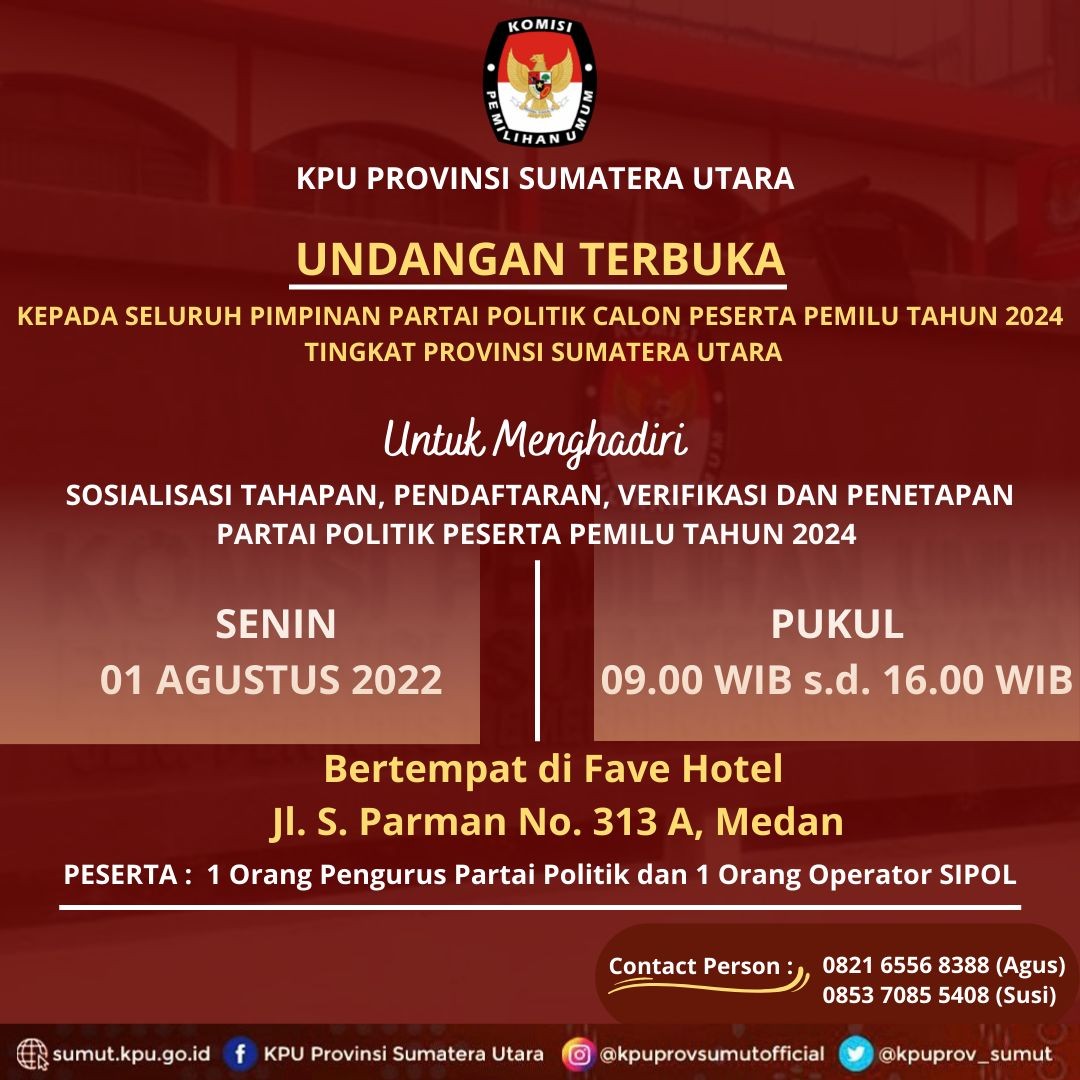 KOMISI
PEMILIHAN UMUM

KPU PROVINSI SUMATERA UTARA

UNDANGAN TERBUKA

KEPADA SELURUH PIMPINAN PARTAI POLITIK CALON PESERTA PEMILU TAHUN 2024 TINGKAT PROVINSI SUMATERA UTARA

Untuk Menghadiri

SOSIALISASI TAHAPAN, PENDAFTARAN, VERIFIKASI DAN PENETAPAN PARTAI POLITIK PESERTA PEMILU TAHUN 2024

SENIN
01 AGUSTUS 2022

PUKUL
09.00 WIB s.d. 16.00 WIB

Bertempat di Fave Hotel
Jl. S. Parman No. 313 A, Medan

PESERTA : 1 Orang Pengurus Partai Politik dan 1 Orang Operator SIPOL

Contact Person :
0821 6556 8388 (Agus)
0853 7085 5408 (Susi)

sumut.kpu.go.id
KPU Provinsi Sumatera Utara
@kpuprovsumutofficial
@kpuprov_sumut